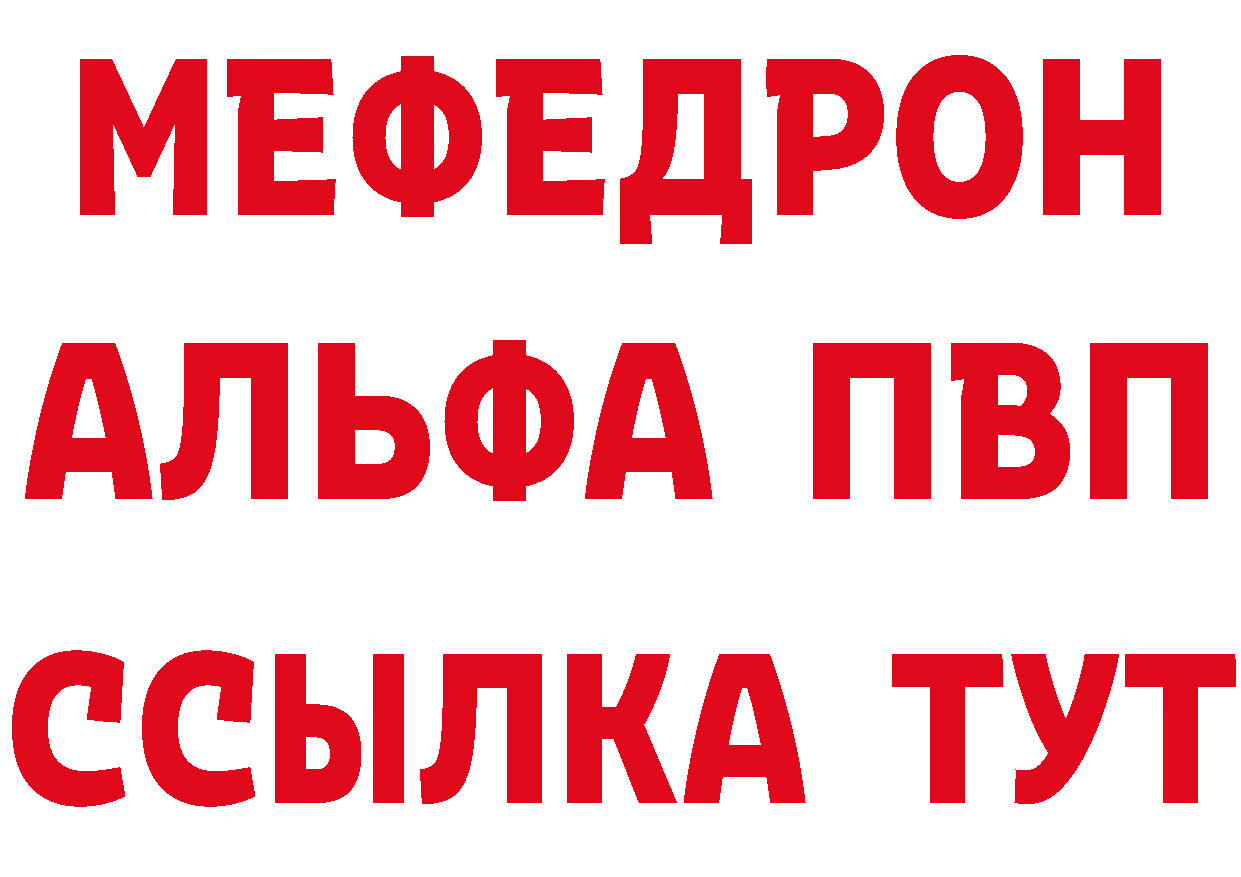 МЕФЕДРОН
АЛЬФА ПВП
ССЫЛКА ТУТ